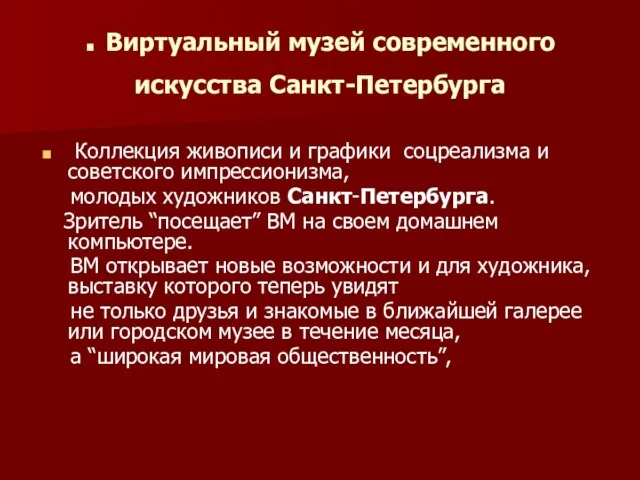 . Виртуальный музей современного искусства Санкт-Петербурга

Коллекция живописи и графики соцреализма и советского импрессионизма,
молодых художников Санкт-Петербурга.
Зритель “посещает” ВМ на своем домашнем компьютере.
ВМ открывает новые возможности и для художника, выставку которого теперь увидят
не только друзья и знакомые в ближайшей галерее или городском музее в течение месяца,
а “широкая мировая общественность”,